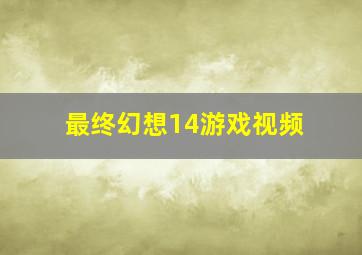 最终幻想14游戏视频